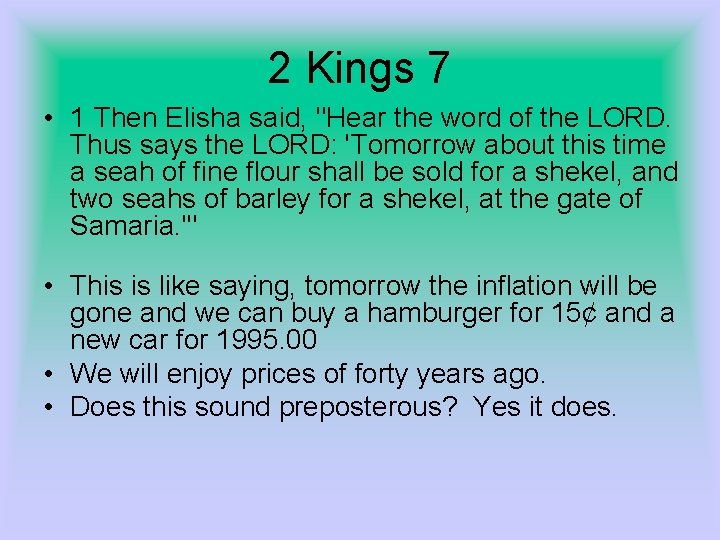 2 Kings 7

• 1 Then Elisha said, "Hear the word of the LORD. Thus says the LORD: 'Tomorrow about this time a seah of fine flour shall be sold for a shekel, and two seahs of barley for a shekel, at the gate of Samaria.'"

• This is like saying, tomorrow the inflation will be gone and we can buy a hamburger for 15¢ and a new car for 1995.00
• We will enjoy prices of forty years ago.
• Does this sound preposterous? Yes it does.